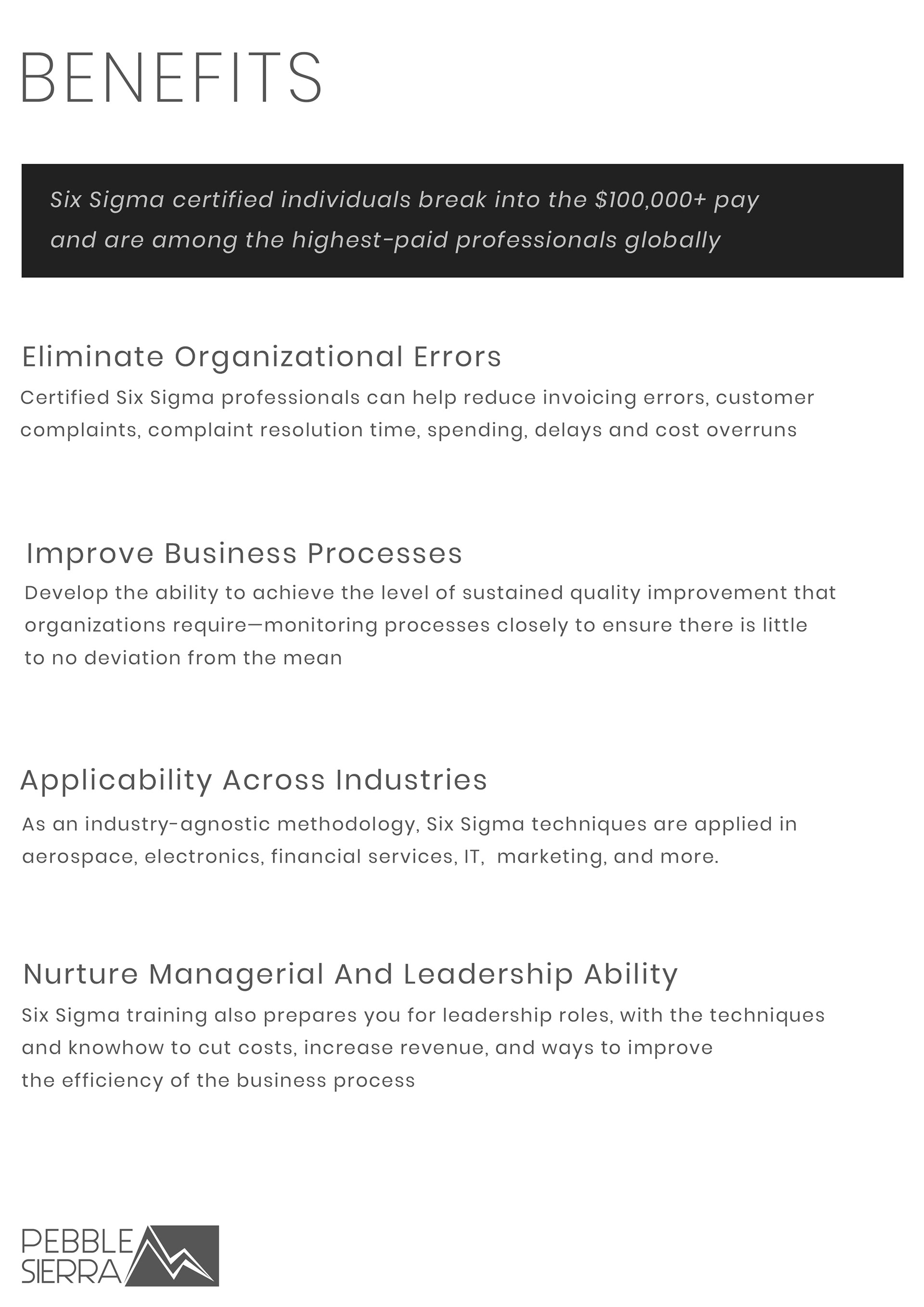 BENEFITS

Six Sigma certified individuals break into the \$100,000+ pay and are among the highest-paid professionals globally

Eliminate Organizational Errors

Certified Six Sigma professionals can help reduce invoicing errors, customer complaints, complaint resolution time, spending, delays and cost overruns

Improve Business Processes

Develop the ability to achieve the level of sustained quality improvement that organizations require—monitoring processes closely to ensure there is little to no deviation from the mean

Applicability Across Industries

As an industry-agnostic methodology, Six Sigma techniques are applied in aerospace, electronics, financial services, IT, marketing, and more.

Nurture Managerial And Leadership Ability

Six Sigma training also prepares you for leadership roles, with the techniques and knowhow to cut costs, increase revenue, and ways to improve the efficiency of the business process

PEBBLE SIERRA